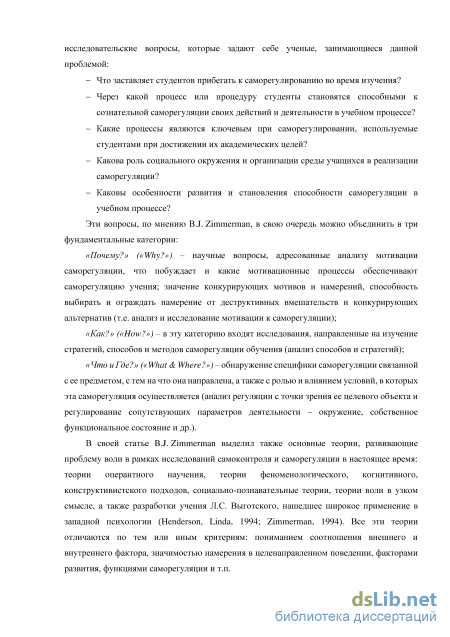 исследовательские вопросы, которые задают себе ученые, занимающиеся данной проблемой:

– Что заставляет студентов прибегать к саморегулированию во время изучения?

– Через какой процесс или процедуру студенты становятся способными к сознательной саморегуляции своих действий и деятельности в учебном процессе?

– Какие процессы являются ключевым при саморегулировании, используемые студентами при достижении их академических целей?

– Какова роль социального окружения и организации среды учащихся в реализации саморегуляции?

– Каковы особенности развития и становления способности саморегуляции в учебном процессе?

Эти вопросы, по мнению B.J. Zimmerman, в свою очередь можно объединить в три фундаментальные категории:

«Почему?» («Why?») – научные вопросы, адресованные анализу мотивации саморегуляции, что побуждает и какие мотивационные процессы обеспечивают саморегуляцию учения; значение конкурирующих мотивов и намерений, способность выбирать и ограждать намерение от деструктивных вмешательств и конкурирующих альтернатив (т.е. анализ и исследование мотивации к саморегуляции);

«Как?» («How?») – в эту категорию входят исследования, направленные на изучение стратегий, способов и методов саморегуляции обучения (анализ способов и стратегий);

«Что и Где?» («What & Where?») – обнаружение специфики саморегуляции связанной с ее предметом, с тем на что она направлена, а также с ролью и влиянием условий, в которых эта саморегуляция осуществляется (анализ регуляции с точки зрения ее целевого объекта и регулирование сопутствующих параметров деятельности – окружение, собственное функциональное состояние и др.).

В своей статье B.J. Zimmerman выделил также основные теории, развивающие проблему воли в рамках исследований самоконтроля и саморегуляции в настоящее время: теории оперантного научения, теории феноменологического, когнитивного, конструктивистского подходов, социально-познавательные теории, теории воли в узком смысле, а также разработки учения Л.С. Выготского, нашедшее широкое применение в западной психологии (Henderson, Linda, 1994; Zimmerman, 1994). Все эти теории отличаются по тем или иным критериям: пониманием соотношения внешнего и внутреннего фактора, значимостью намерения в целенаправленном поведении, факторами развития, функциями саморегуляции и т.п.

dsLib.net
библиотека диссертаций